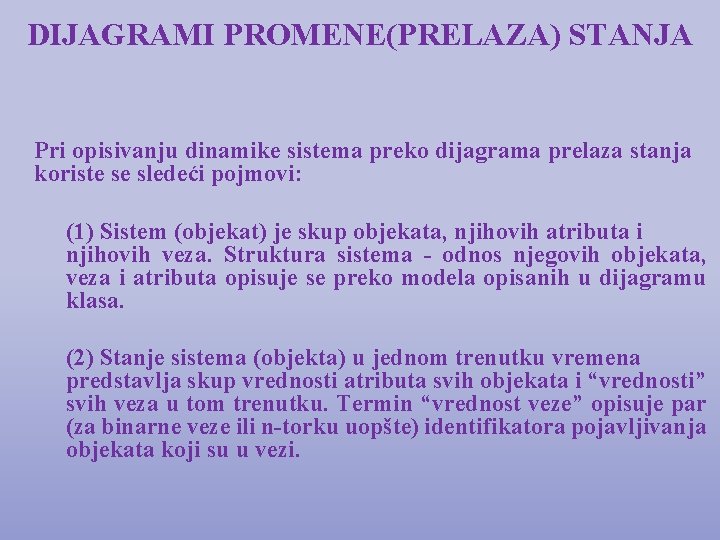 DIJAGRAMI PROMENE(PRELAZA) STANJA

Pri opisivanju dinamike sistema preko dijagrama prelaza stanja koriste se sledeći pojmovi:

(1) Sistem (objekat) je skup objekata, njihovih atributa i njihovih veza. Struktura sistema - odnos njegovih objekata, veza i atributa opisuje se preko modela opisanih u dijagramu klasa.

(2) Stanje sistema (objekta) u jednom trenutku vremena predstavlja skup vrednosti atributa svih objekata i “vrednosti” svih veza u tom trenutku. Termin “vrednost veze” opisuje par (za binarne veze ili n-torku uopšte) identifikatora pojavljivanja objekata koji su u vezi.